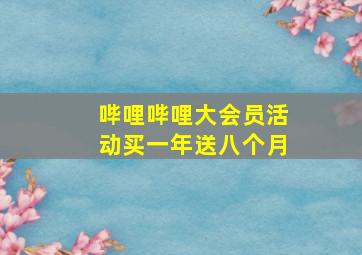 哔哩哔哩大会员活动买一年送八个月